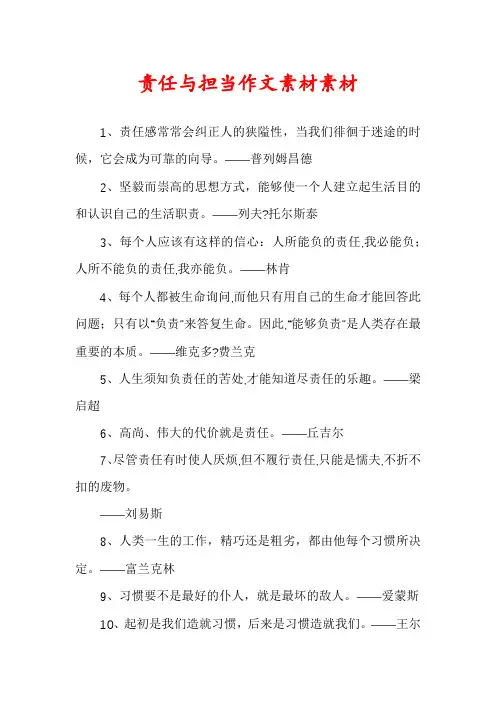 责任与担当作文素材素材

1、责任感常常会纠正人的狭隘性，当我们徘徊于迷途的时候，它会成为可靠的向导。——普列姆昌德

2、坚毅而崇高的思想方式，能够使一个人建立起生活目的和认识自己的生活职责。——列夫?托尔斯泰

3、每个人应该有这样的信心：人所能负的责任,我必能负；人所不能负的责任,我亦能负。——林肯

4、每个人都被生命询问,而他只有用自己的生命才能回答此问题；只有以"负责"来答复生命。因此,"能够负责"是人类存在最重要的本质。——维克多?费兰克

5、人生须知负责任的苦处,才能知道尽责任的乐趣。——梁启超

6、高尚、伟大的代价就是责任。——丘吉尔

7、尽管责任有时使人厌烦,但不履行责任,只能是懦夫,不折不扣的废物。

——刘易斯

8、人类一生的工作，精巧还是粗劣，都由他每个习惯所决定。——富兰克林

9、习惯要不是最好的仆人，就是最坏的敌人。——爱蒙斯

10、起初是我们造就习惯，后来是习惯造就我们。——王尔